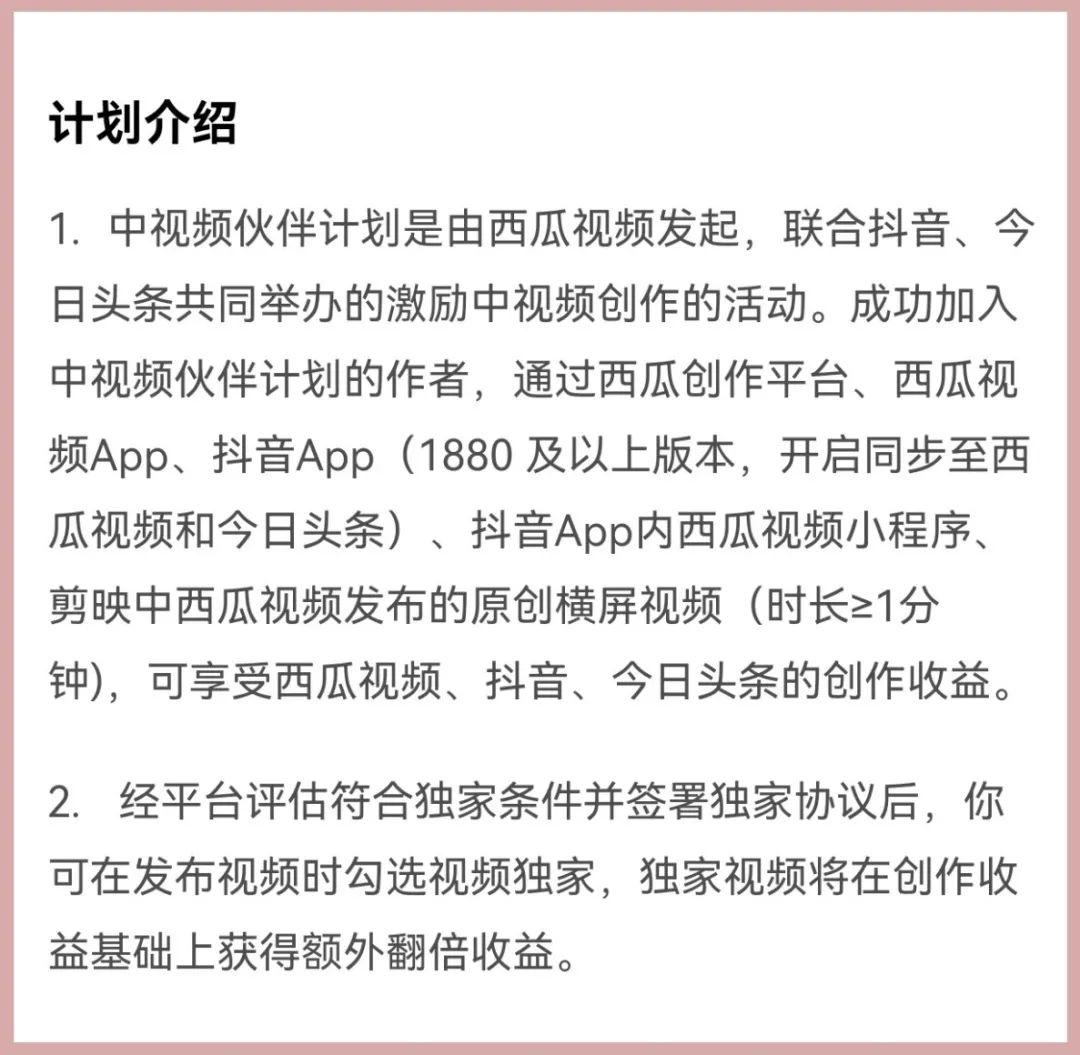 计划介绍

1. 中视频伙伴计划是由西瓜视频发起，联合抖音、今日头条共同举办的激励中视频创作的活动。成功加入中视频伙伴计划的作者，通过西瓜创作平台、西瓜视频App、抖音App（1880 及以上版本，开启同步至西瓜视频和今日头条）、抖音App内西瓜视频小程序、剪映中西瓜视频发布的原创横屏视频（时长≥1分钟)，可享受西瓜视频、抖音、今日头条的创作收益。

2. 经平台评估符合独家条件并签署独家协议后，你可在发布视频时勾选视频独家，独家视频将在创作收益基础上获得额外翻倍收益。